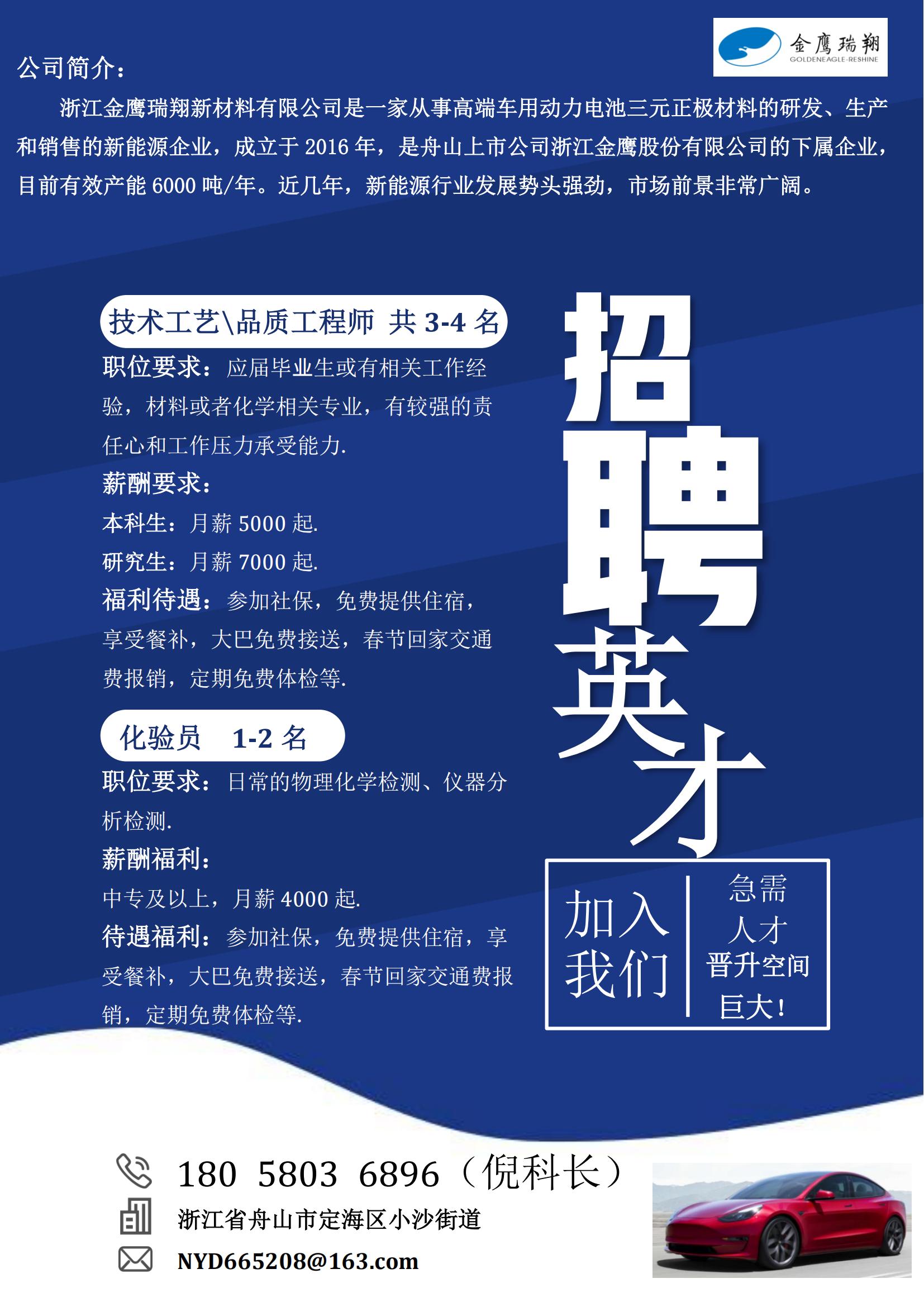 金鹰瑞翔
GOLDENEAGLE-RESHINE

公司简介：

浙江金鹰瑞翔新材料有限公司是一家从事高端车用动力电池三元正极材料的研发、生产和销售的新能源企业，成立于2016年，是舟山上市公司浙江金鹰股份有限公司的下属企业，目前有效产能6000吨/年。近几年，新能源行业发展势头强劲，市场前景非常广阔。

技术工艺\品质工程师 共3-4名

职位要求：应届毕业生或有相关工作经验，材料或者化学相关专业，有较强的责任心和工作压力承受能力.

薪酬要求：

本科生：月薪5000起.

研究生：月薪7000起.

福利待遇：参加社保，免费提供住宿，享受餐补，大巴免费接送，春节回家交通费报销，定期免费体检等.

化验员 1-2名

职位要求：日常的物理化学检测、仪器分析检测.

薪酬福利：

中专及以上，月薪4000起.

待遇福利：参加社保，免费提供住宿，享受餐补，大巴免费接送，春节回家交通费报销，定期免费体检等.

招聘英才

加入我们

急需人才
晋升空间巨大！

180 5803 6896（倪科长）

浙江省舟山市定海区小沙街道

NYD665208@163.com